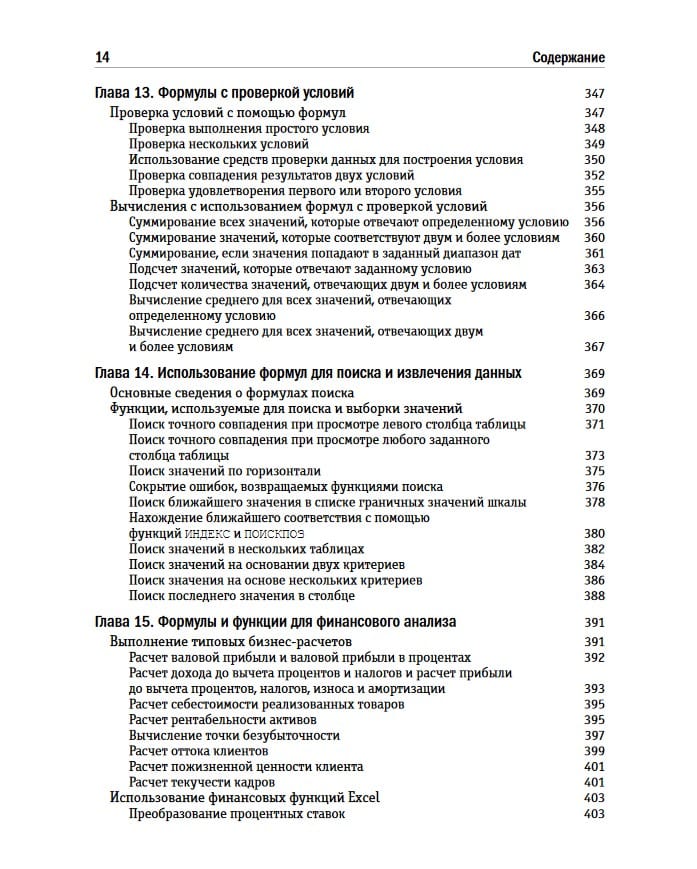 14 Содержание

Глава 13. Формулы с проверкой условий 347
Проверка условий с помощью формул 347
Проверка выполнения простого условия 348
Проверка нескольких условий 349
Использование средств проверки данных для построения условия 350
Проверка совпадения результатов двух условий 352
Проверка удовлетворения первого или второго условия 355
Вычисления с использованием формул с проверкой условий 356
Суммирование всех значений, которые отвечают определенному условию 356
Суммирование значений, которые соответствуют двум и более условиям 360
Суммирование, если значения попадают в заданный диапазон дат 361
Подсчет значений, которые отвечают заданному условию 363
Подсчет количества значений, отвечающих двум и более условиям 364
Вычисление среднего для всех значений, отвечающих определенному условию 366
Вычисление среднего для всех значений, отвечающих двум и более условиям 367

Глава 14. Использование формул для поиска и извлечения данных 369
Основные сведения о формулах поиска 369
Функции, используемые для поиска и выборки значений 370
Поиск точного совпадения при просмотре левого столбца таблицы 371
Поиск точного совпадения при просмотре любого заданного столбца таблицы 373
Поиск значений по горизонтали 375
Сокрытие ошибок, возвращаемых функциями поиска 376
Поиск ближайшего значения в списке граничных значений шкалы 378
Нахождение ближайшего соответствия с помощью функций ИНДЕКС и ПОИСКПОЗ 380
Поиск значений в нескольких таблицах 382
Поиск значений на основании двух критериев 384
Поиск значения на основе нескольких критериев 386
Поиск последнего значения в столбце 388

Глава 15. Формулы и функции для финансового анализа 391
Выполнение типовых бизнес-расчетов 391
Расчет валовой прибыли и валовой прибыли в процентах 392
Расчет дохода до вычета процентов и налогов и расчет прибыли до вычета процентов, налогов, износа и амортизации 393
Расчет себестоимости реализованных товаров 395
Расчет рентабельности активов 395
Вычисление точки безубыточности 397
Расчет оттока клиентов 399
Расчет пожизненной ценности клиента 401
Расчет текучести кадров 401
Использование финансовых функций Excel 403
Преобразование процентных ставок 403